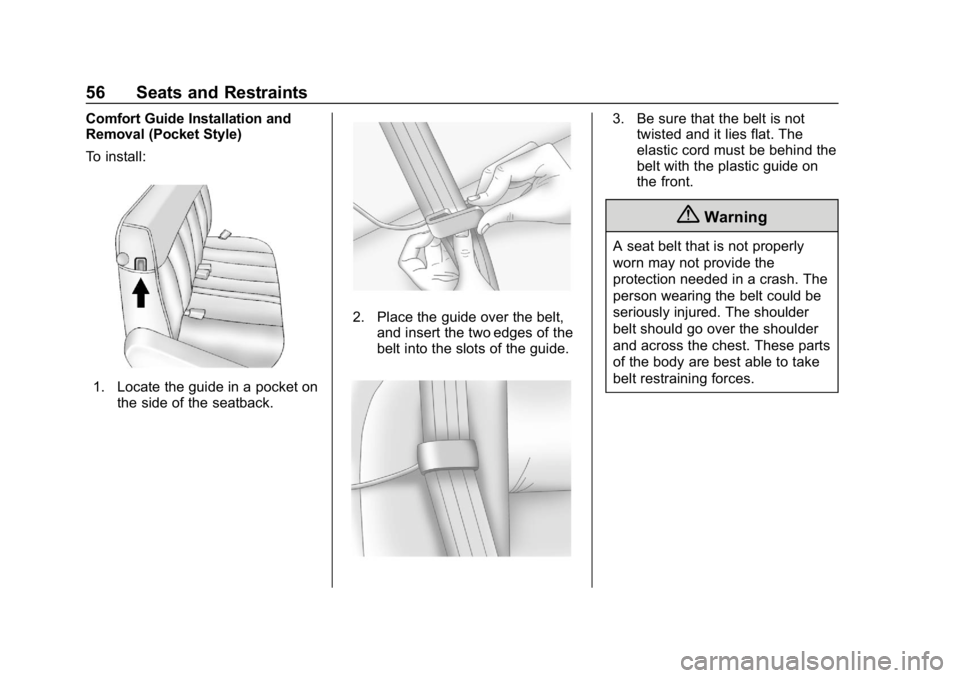 56 Seats and Restraints

Comfort Guide Installation and Removal (Pocket Style)

To install:

1. Locate the guide in a pocket on the side of the seatback.

2. Place the guide over the belt, and insert the two edges of the belt into the slots of the guide.

3. Be sure that the belt is not twisted and it lies flat. The elastic cord must be behind the belt with the plastic guide on the front.

Warning

A seat belt that is not properly worn may not provide the protection needed in a crash. The person wearing the belt could be seriously injured. The shoulder belt should go over the shoulder and across the chest. These parts of the body are best able to take belt restraining forces.

carmanualsonline.info